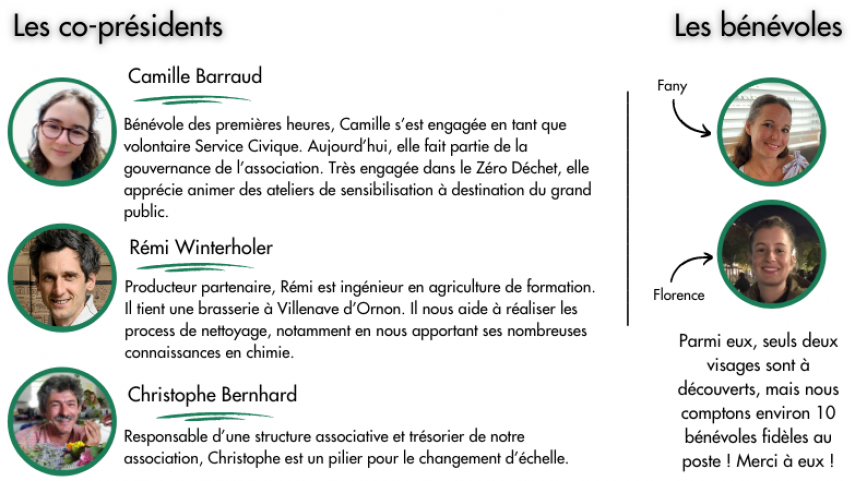 Les co-présidents

Camille Barraud

Bénévole des premières heures, Camille s'est engagée en tant que volontaire Service Civique. Aujourd'hui, elle fait partie de la gouvernance de l'association. Très engagée dans le Zéro Déchet, elle apprécie animer des ateliers de sensibilisation à destination du grand public.

Rémi Winterholer

Producteur partenaire, Rémi est ingénieur en agriculture de formation. Il tient une brasserie à Villenave d'Ornon. Il nous aide à réaliser les process de nettoyage, notamment en nous apportant ses nombreuses connaissances en chimie.

Christophe Bernhard

Responsable d'une structure associative et trésorier de notre association, Christophe est un pilier pour le changement d'échelle.

Les bénévoles

Fany

Florence

Parmi eux, seuls deux visages sont à découverts, mais nous comptons environ 10 bénévoles fidèles au poste ! Merci à eux !